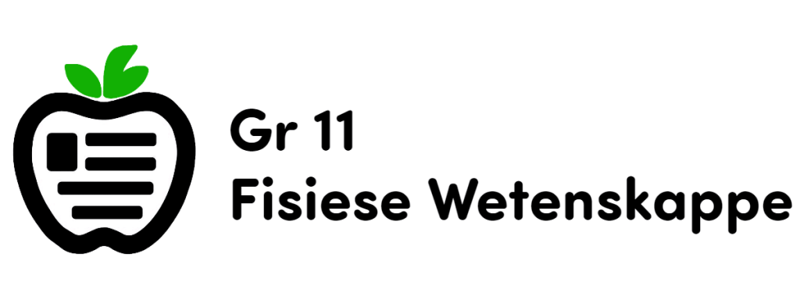 Gr 11
Fisiese Wetenskappe